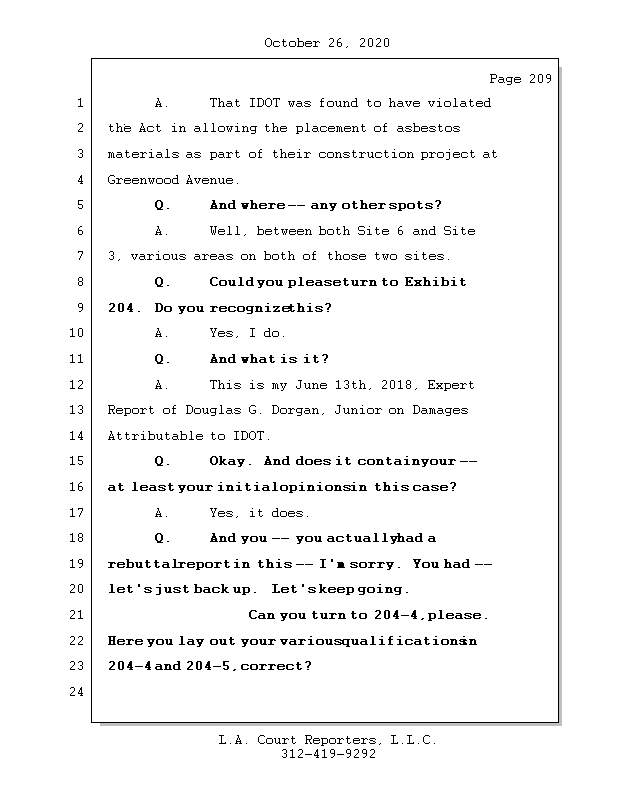 October 26, 2020

Page 209

1 A. That IDOT was found to have violated
2 the Act in allowing the placement of asbestos
3 materials as part of their construction project at
4 Greenwood Avenue.
5 Q. And where -- any other spots?
6 A. Well, between both Site 6 and Site
7 3, various areas on both of those two sites.
8 Q. Could you please turn to Exhibit
9 204. Do you recognize this?
10 A. Yes, I do.
11 Q. And what is it?
12 A. This is my June 13th, 2018, Expert
13 Report of Douglas G. Dorgan, Junior on Damages
14 Attributable to IDOT.
15 Q. Okay. And does it contain your --
16 at least your initial opinions in this case?
17 A. Yes, it does.
18 Q. And you -- you actually had a
19 rebuttal report in this -- I'm sorry. You had --
20 let's just back up. Let's keep going.
21 Can you turn to 204-4, please.
22 Here you lay out your various qualifications in
23 204-4 and 204-5, correct?
24

L.A. Court Reporters, L.L.C.
312-419-9292